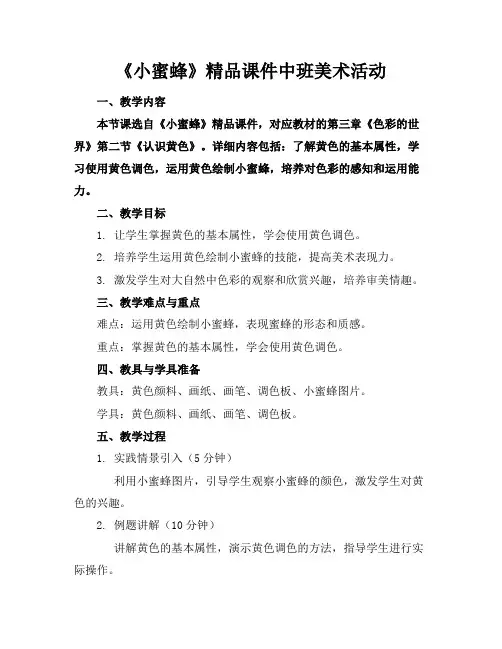 《小蜜蜂》精品课件中班美术活动

一、教学内容

本节课选自《小蜜蜂》精品课件，对应教材的第三章《色彩的世界》第二节《认识黄色》。详细内容包括：了解黄色的基本属性，学习使用黄色调色，运用黄色绘制小蜜蜂，培养对色彩的感知和运用能力。

二、教学目标

1. 让学生掌握黄色的基本属性，学会使用黄色调色。

2. 培养学生运用黄色绘制小蜜蜂的技能，提高美术表现力。

3. 激发学生对大自然中色彩的观察和欣赏兴趣，培养审美情趣。

三、教学难点与重点

难点：运用黄色绘制小蜜蜂，表现蜜蜂的形态和质感。

重点：掌握黄色的基本属性，学会使用黄色调色。

四、教具与学具准备

教具：黄色颜料、画纸、画笔、调色板、小蜜蜂图片。

学具：黄色颜料、画纸、画笔、调色板。

五、教学过程

1. 实践情景引入（5 分钟）

利用小蜜蜂图片，引导学生观察小蜜蜂的颜色，激发学生对黄色的兴趣。

2. 例题讲解（10 分钟）

讲解黄色的基本属性，演示黄色调色的方法，指导学生进行实际操作。